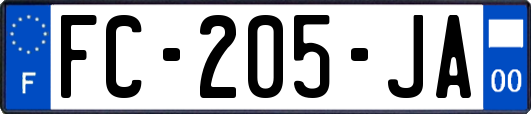 F
FC-205-JA
00